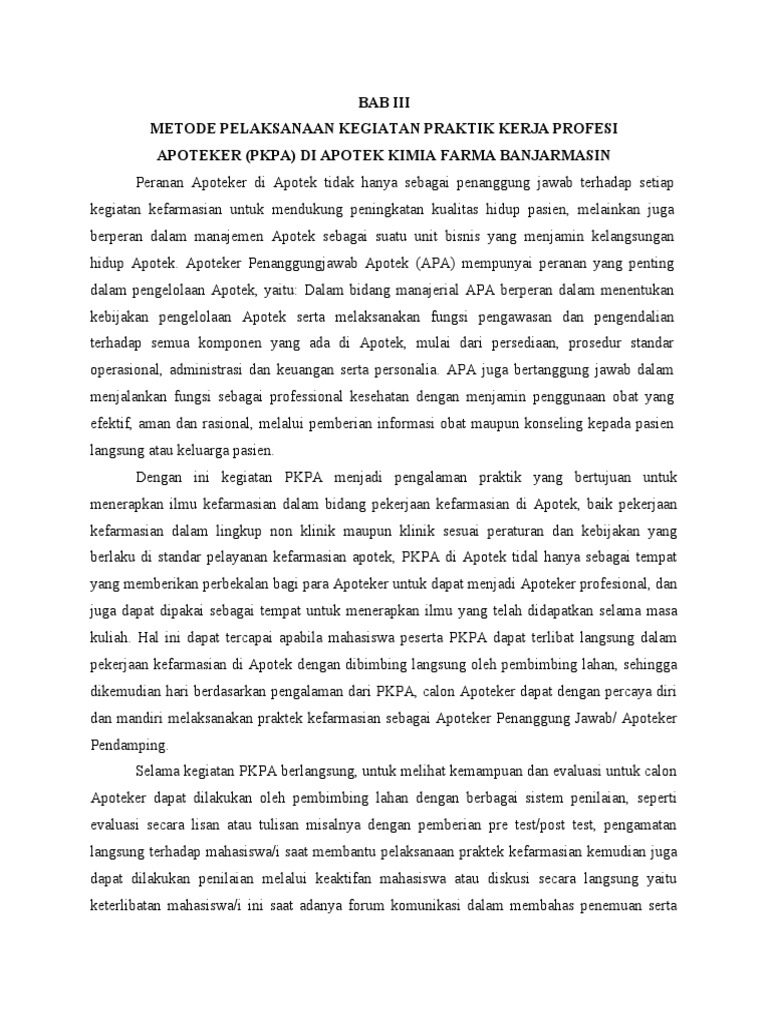 BAB III
METODE PELAKSANAAN KEGIATAN PRAKTIK KERJA PROFESI
APOTEKER (PKPA) DI APOTEK KIMIA FARMA BANJARMASIN

Peranan Apoteker di Apotek tidak hanya sebagai penanggung jawab terhadap setiap kegiatan kefarmasian untuk mendukung peningkatan kualitas hidup pasien, melainkan juga berperan dalam manajemen Apotek sebagai suatu unit bisnis yang menjamin kelangsungan hidup Apotek. Apoteker Penanggungjawab Apotek (APA) mempunyai peranan yang penting dalam pengelolaan Apotek, yaitu: Dalam bidang manajerial APA berperan dalam menentukan kebijakan pengelolaan Apotek serta melaksanakan fungsi pengawasan dan pengendalian terhadap semua komponen yang ada di Apotek, mulai dari persediaan, prosedur standar operasional, administrasi dan keuangan serta personalia. APA juga bertanggung jawab dalam menjalankan fungsi sebagai professional kesehatan dengan menjamin penggunaan obat yang efektif, aman dan rasional, melalui pemberian informasi obat maupun konseling kepada pasien langsung atau keluarga pasien.

Dengan ini kegiatan PKPA menjadi pengalaman praktik yang bertujuan untuk menerapkan ilmu kefarmasian dalam bidang pekerjaan kefarmasian di Apotek, baik pekerjaan kefarmasian dalam lingkup non klinik maupun klinik sesuai peraturan dan kebijakan yang berlaku di standar pelayanan kefarmasian apotek, PKPA di Apotek tidal hanya sebagai tempat yang memberikan perbekalan bagi para Apoteker untuk dapat menjadi Apoteker profesional, dan juga dapat dipakai sebagai tempat untuk menerapkan ilmu yang telah didapatkan selama masa kuliah. Hal ini dapat tercapai apabila mahasiswa peserta PKPA dapat terlibat langsung dalam pekerjaan kefarmasian di Apotek dengan dibimbing langsung oleh pembimbing lahan, sehingga dikemudian hari berdasarkan pengalaman dari PKPA, calon Apoteker dapat dengan percaya diri dan mandiri melaksanakan praktek kefarmasian sebagai Apoteker Penanggung Jawab/ Apoteker Pendamping.

Selama kegiatan PKPA berlangsung, untuk melihat kemampuan dan evaluasi untuk calon Apoteker dapat dilakukan oleh pembimbing lahan dengan berbagai sistem penilaian, seperti evaluasi secara lisan atau tulisan misalnya dengan pemberian pre test/post test, pengamatan langsung terhadap mahasiswa/i saat membantu pelaksanaan praktek kefarmasian kemudian juga dapat dilakukan penilaian melalui keaktifan mahasiswa atau diskusi secara langsung yaitu keterlibatan mahasiswa/i ini saat adanya forum komunikasi dalam membahas penemuan serta